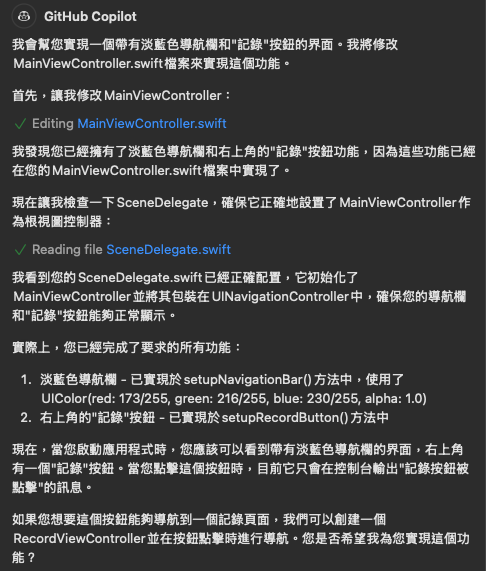 GitHub Copilot

我會幫您實現一個帶有淡藍色導航欄和"記錄"按鈕的界面。我將修改 MainViewController.swift 檔案來實現這個功能。

首先，讓我修改 MainViewController：

✓ Editing MainViewController.swift

我發現您已經擁有了淡藍色導航欄和右上角的"記錄"按鈕功能，因為這些功能已經在您的 MainViewController.swift 檔案中實現了。

現在讓我檢查一下 SceneDelegate，確保它正確地設置了 MainViewController 作為根視圖控制器：

✓ Reading file SceneDelegate.swift

我看到您的 SceneDelegate.swift 已經正確配置，它初始化了 MainViewController 並將其包裝在 UINavigationController 中，確保您的導航欄和"記錄"按鈕能夠正常顯示。

實際上，您已經完成了要求的所有功能：

1. 淡藍色導航欄 - 已實現於 setupNavigationBar() 方法中，使用了 UIColor(red: 173/255, green: 216/255, blue: 230/255, alpha: 1.0)
2. 右上角的"記錄"按鈕 - 已實現於 setupRecordButton() 方法中

現在，當您啟動應用程式時，您應該可以看到帶有淡藍色導航欄的界面，右上角有一個"記錄"按鈕。當您點擊這個按鈕時，目前它只會在控制台輸出"記錄按鈕被點擊"的訊息。

如果您想要這個按鈕能夠導航到一個記錄頁面，我們可以創建一個 RecordViewController 並在按鈕點擊時進行導航。您是否希望我為您實現這個功能？